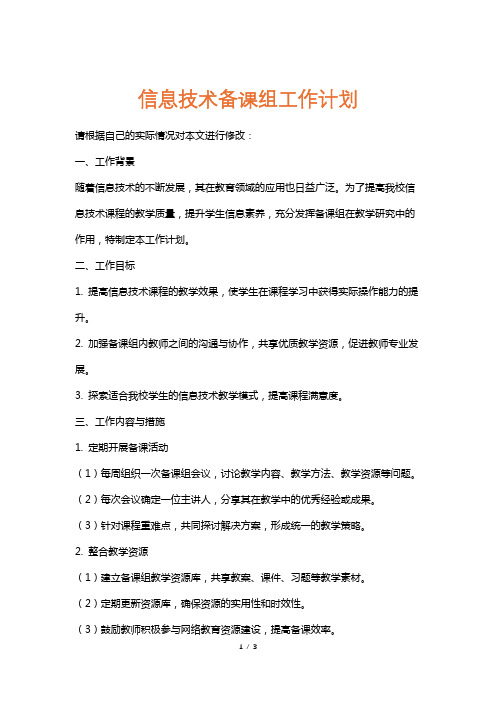 信息技术备课组工作计划

请根据自己的实际情况对本文进行修改：

一、工作背景

随着信息技术的不断发展，其在教育领域的应用也日益广泛。为了提高我校信息技术课程的教学质量，提升学生信息素养，充分发挥备课组在教学研究中的作用，特制定本工作计划。

二、工作目标

1. 提高信息技术课程的教学效果，使学生在课程学习中获得实际操作能力的提升。

2. 加强备课组内教师之间的沟通与协作，共享优质教学资源，促进教师专业发展。

3. 探索适合我校学生的信息技术教学模式，提高课程满意度。

三、工作内容与措施

1. 定期开展备课活动

（1）每周组织一次备课组会议，讨论教学内容、教学方法、教学资源等问题。

（2）每次会议确定一位主讲人，分享其在教学中的优秀经验或成果。

（3）针对课程重难点，共同探讨解决方案，形成统一的教学策略。

2. 整合教学资源

（1）建立备课组教学资源库，共享教案、课件、习题等教学素材。

（2）定期更新资源库，确保资源的实用性和时效性。

（3）鼓励教师积极参与网络教育资源建设，提高备课效率。

1 / 3